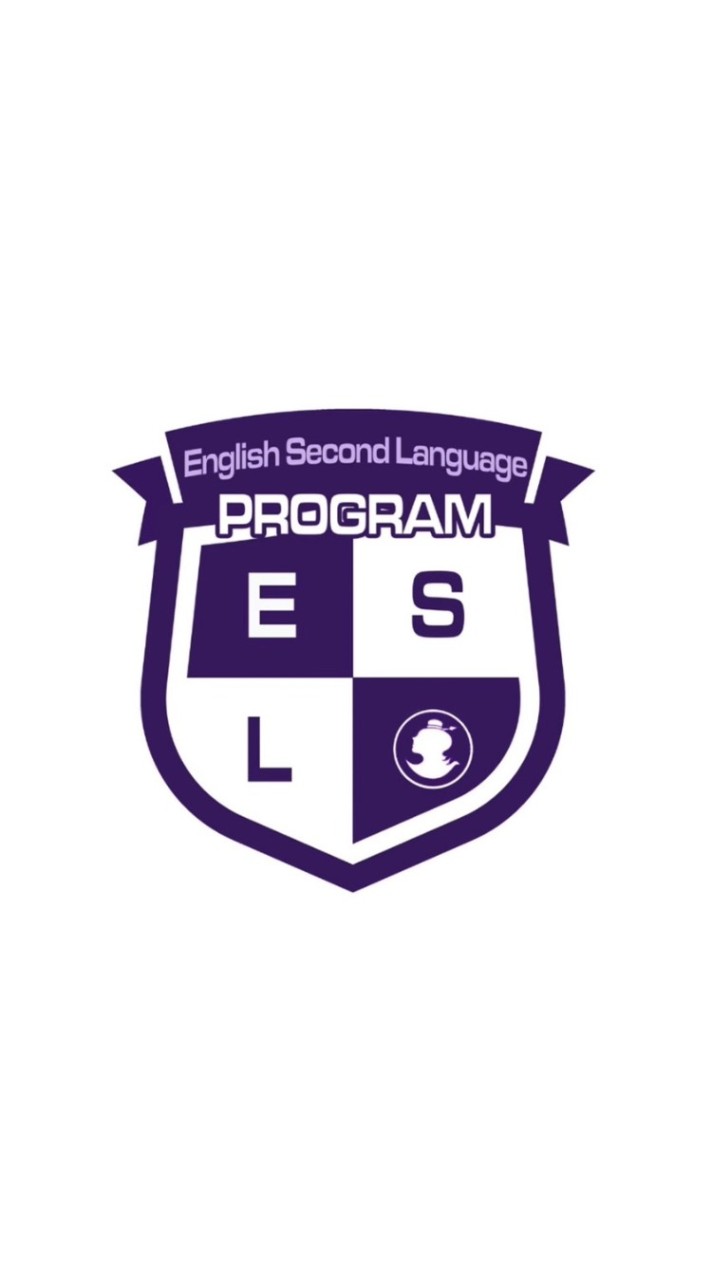 English Second Language
PROGRAM
E S
L